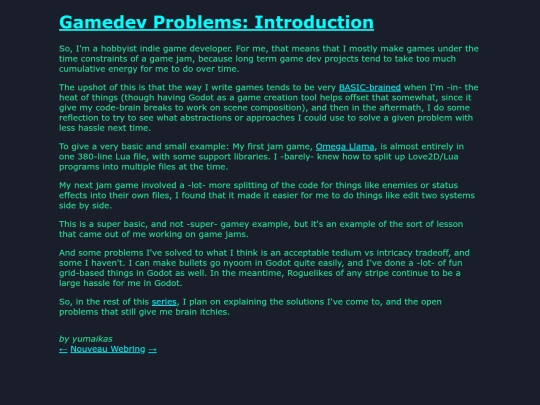 Gamedev Problems: Introduction

So, I'm a hobbyist indie game developer. For me, that means that I mostly make games under the time constraints of a game jam, because long term game dev projects tend to take too much cumulative energy for me to do over time.

The upshot of this is that the way I write games tends to be very BASIC-brained when I'm -in- the heat of things (though having Godot as a game creation tool helps offset that somewhat, since it give my code-brain breaks to work on scene composition), and then in the aftermath, I do some reflection to try to see what abstractions or approaches I could use to solve a given problem with less hassle next time.

To give a very basic and small example: My first jam game, Omega Llama, is almost entirely in one 380-line Lua file, with some support libraries. I -barely- knew how to split up Love2D/Lua programs into multiple files at the time.

My next jam game involved a -lot- more splitting of the code for things like enemies or status effects into their own files, I found that it made it easier for me to do things like edit two systems side by side.

This is a super basic, and not -super- gamey example, but it's an example of the sort of lesson that came out of me working on game jams.

And some problems I've solved to what I think is an acceptable tedium vs intricacy tradeoff, and some I haven't. I can make bullets go nyoom in Godot quite easily, and I've done a -lot- of fun grid-based things in Godot as well. In the meantime, Roguelikes of any stripe continue to be a large hassle for me in Godot.

So, in the rest of this series, I plan on explaining the solutions I've come to, and the open problems that still give me brain itchies.

by yumaikas
← Nouveau Webring →